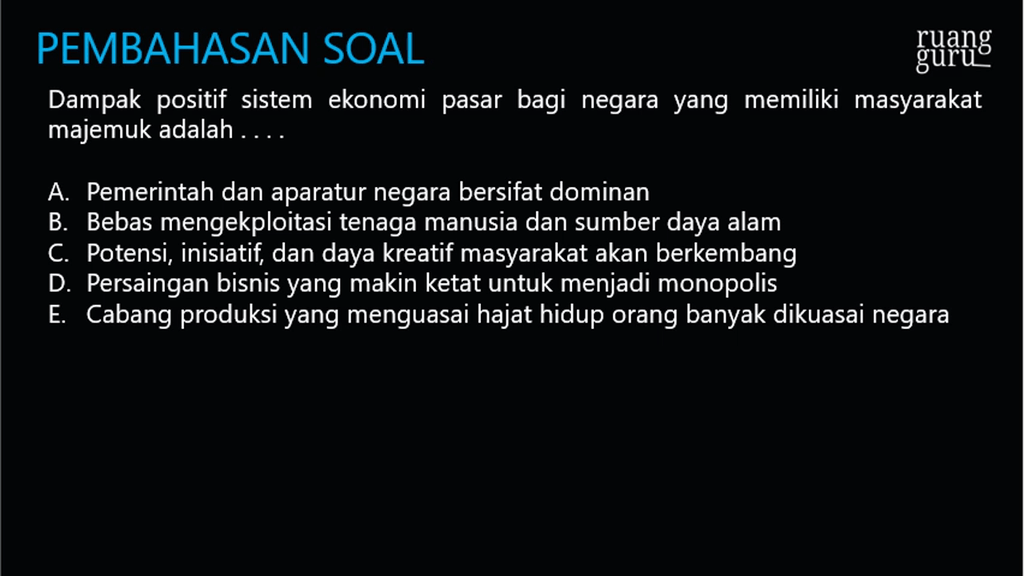 PEMBAHASAN SOAL

ruang guru

Dampak positif sistem ekonomi pasar bagi negara yang memiliki masyarakat majemuk adalah . . . .

A. Pemerintah dan aparatur negara bersifat dominan
B. Bebas mengekploitasi tenaga manusia dan sumber daya alam
C. Potensi, inisiatif, dan daya kreatif masyarakat akan berkembang
D. Persaingan bisnis yang makin ketat untuk menjadi monopolis
E. Cabang produksi yang menguasai hajat hidup orang banyak dikuasai negara